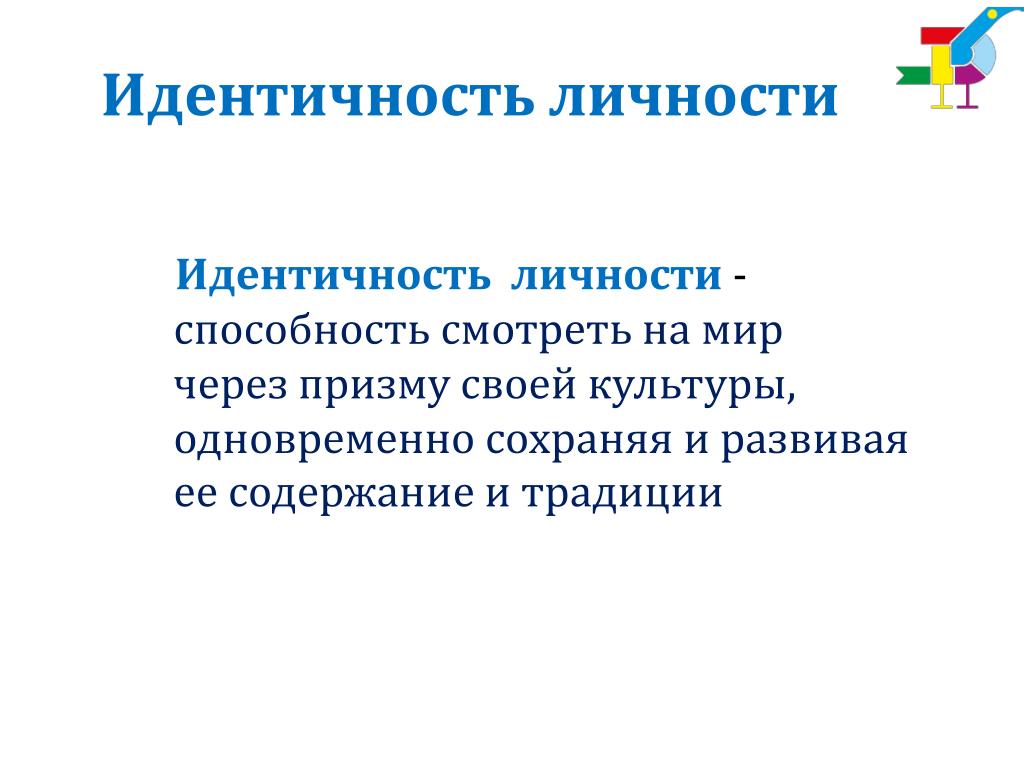 Идентичность личности

Идентичность личности - способность смотреть на мир через призму своей культуры, одновременно сохраняя и развивая ее содержание и традиции